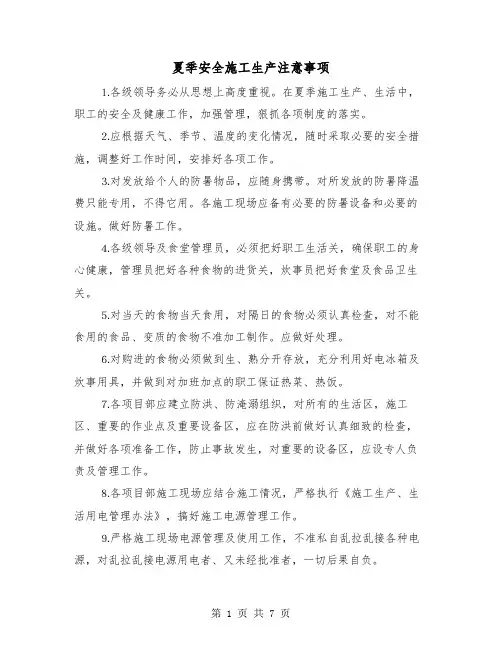 夏季安全施工生产注意事项

1.各级领导务必从思想上高度重视。在夏季施工生产、生活中，职工的安全及健康工作，加强管理，狠抓各项制度的落实。

2.应根据天气、季节、温度的变化情况，随时采取必要的安全措施，调整好工作时间，安排好各项工作。

3.对发放给个人的防暑物品，应随身携带。对所发放的防暑降温费只能专用，不得它用。各施工现场应备有必要的防暑设备和必要的设施。做好防暑工作。

4.各级领导及食堂管理员，必须把好职工生活关，确保职工的身心健康，管理员把好各种食物的进货关，炊事员把好食堂及食品卫生关。

5.对当天的食物当天食用，对隔日的食物必须认真检查，对不能食用的食品、变质的食物不准加工制作。应做好处理。

6.对购进的食物必须做到生、熟分开存放，充分利用好电冰箱及炊事用具，并做到对加班加点的职工保证热菜、热饭。

7.各项目部应建立防洪、防淹溺组织，对所有的生活区，施工区、重要的作业点及重要设备区，应在防洪前做好认真细致的检查，并做好各项准备工作，防止事故发生，对重要的设备区，应设专人负责及管理工作。

8.各项目部施工现场应结合施工情况，严格执行《施工生产、生活用电管理办法》，搞好施工电源管理工作。

9.严格施工现场电源管理及使用工作，不准私自乱拉乱接各种电源，对乱拉乱接电源用电者、又未经批准者，一切后果自负。

第 1 页 共 7 页